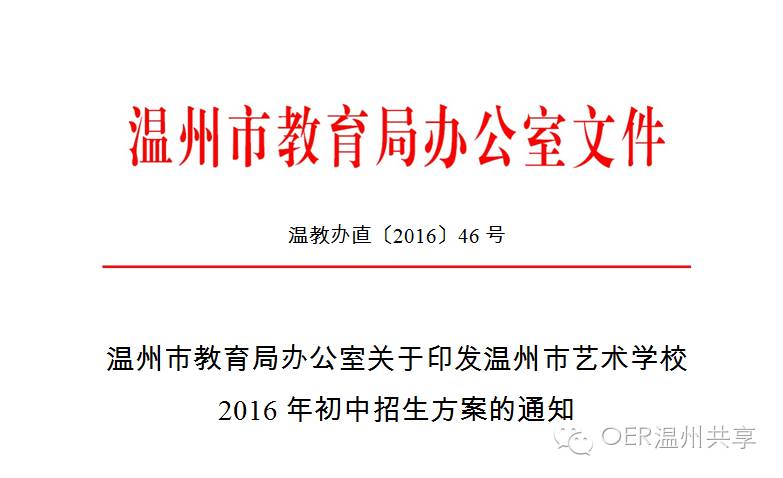 温州市教育局办公室文件

温教办直〔2016〕46 号

温州市教育局办公室关于印发温州市艺术学校 2016 年初中招生方案的通知

OER温州共享